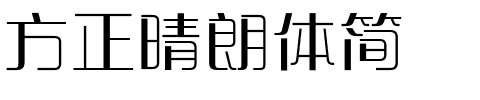 方正晴朗体简